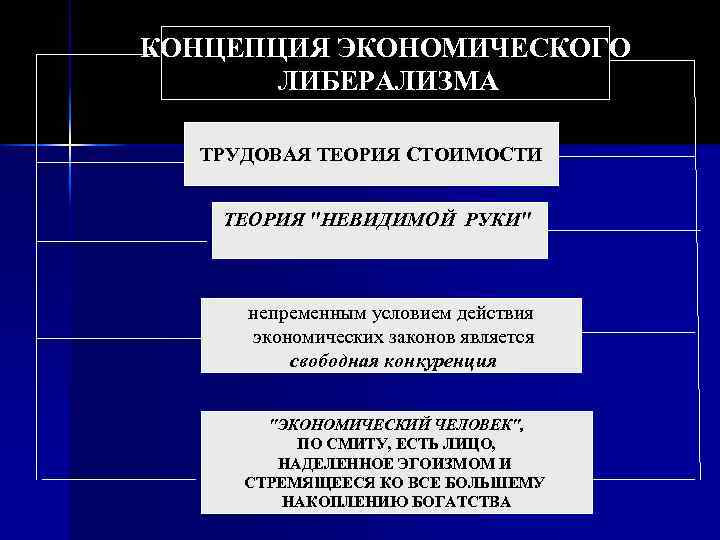 КОНЦЕПЦИЯ ЭКОНОМИЧЕСКОГО ЛИБЕРАЛИЗМА

ТРУДОВАЯ ТЕОРИЯ СТОИМОСТИ

ТЕОРИЯ "НЕВИДИМОЙ РУКИ"

непременным условием действия экономических законов является свободная конкуренция

"ЭКОНОМИЧЕСКИЙ ЧЕЛОВЕК", ПО СМИТУ, ЕСТЬ ЛИЦО, НАДЕЛЕННОЕ ЭГОИЗМОМ И СТРЕМЯЩЕЕСЯ КО ВСЕ БОЛЬШЕМУ НАКОПЛЕНИЮ БОГАТСТВА